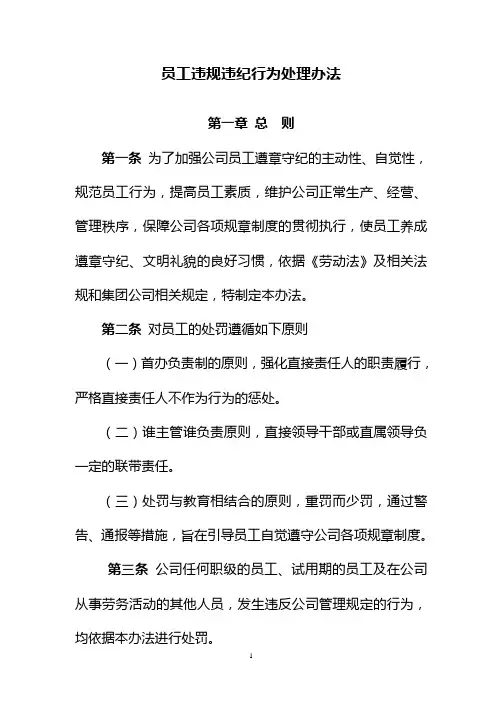 员工违规违纪行为处理办法

第一章 总 则

第一条 为了加强公司员工遵章守纪的主动性、自觉性，规范员工行为，提高员工素质，维护公司正常生产、经营、管理秩序，保障公司各项规章制度的贯彻执行，使员工养成遵章守纪、文明礼貌的良好习惯，依据《劳动法》及相关法规和集团公司相关规定，特制定本办法。

第二条 对员工的处罚遵循如下原则

（一）首办负责制的原则，强化直接责任人的职责履行，严格直接责任人不作为行为的惩处。

（二）谁主管谁负责原则，直接领导干部或直属领导负一定的联带责任。

（三）处罚与教育相结合的原则，重罚而少罚，通过警告、通报等措施，旨在引导员工自觉遵守公司各项规章制度。

第三条 公司任何职级的员工、试用期的员工及在公司从事劳务活动的其他人员，发生违反公司管理规定的行为，均依据本办法进行处罚。

1